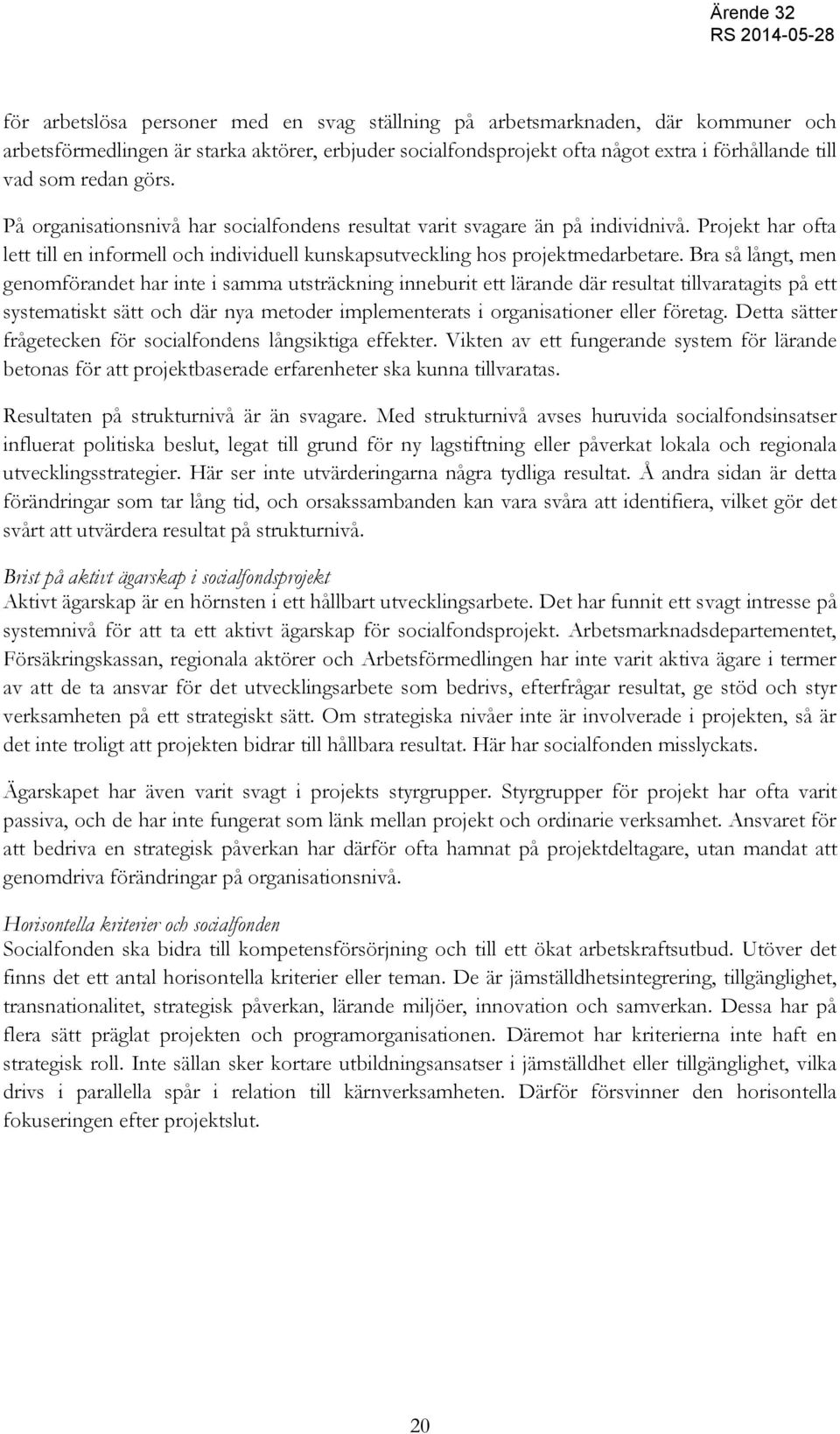 Ärende 32
RS 2014-05-28

för arbetslösa personer med en svag ställning på arbetsmarknaden, där kommuner och arbetsförmedlingen är starka aktörer, erbjuder socialfondsprojekt ofta något extra i förhållande till vad som redan görs.

På organisationsnivå har socialfondens resultat varit svagare än på individnivå. Projekt har ofta lett till en informell och individuell kunskapsutveckling hos projektmedarbetare. Bra så långt, men genomförandet har inte i samma utsträckning inneburit ett lärande där resultat tillvaratagits på ett systematiskt sätt och där nya metoder implementerats i organisationer eller företag. Detta sätter frågetecken för socialfondens långsiktiga effekter. Vikten av ett fungerande system för lärande betonas för att projektbaserade erfarenheter ska kunna tillvaratas.

Resultaten på strukturnivå är än svagare. Med strukturnivå avses huruvida socialfondsinsatser influerat politiska beslut, legat till grund för ny lagstiftning eller påverkat lokala och regionala utvecklingsstrategier. Här ser inte utvärderingarna några tydliga resultat. Å andra sidan är detta förändringar som tar lång tid, och orsakssambanden kan vara svåra att identifiera, vilket gör det svårt att utvärdera resultat på strukturnivå.

Brist på aktivt ägarskap i socialfondsprojekt
Aktivt ägarskap är en hörnsten i ett hållbart utvecklingsarbete. Det har funnit ett svagt intresse på systemnivå för att ta ett aktivt ägarskap för socialfondsprojekt. Arbetsmarknadsdepartementet, Försäkringskassan, regionala aktörer och Arbetsförmedlingen har inte varit aktiva ägare i termer av att de ta ansvar för det utvecklingsarbete som bedrivs, efterfrågar resultat, ge stöd och styr verksamheten på ett strategiskt sätt. Om strategiska nivåer inte är involverade i projekten, så är det inte troligt att projekten bidrar till hållbara resultat. Här har socialfonden misslyckats.

Ägarskapet har även varit svagt i projekts styrgrupper. Styrgrupper för projekt har ofta varit passiva, och de har inte fungerat som länk mellan projekt och ordinarie verksamhet. Ansvaret för att bedriva en strategisk påverkan har därför ofta hamnat på projektdeltagare, utan mandat att genomdriva förändringar på organisationsnivå.

Horisontella kriterier och socialfonden
Socialfonden ska bidra till kompetensförsörjning och till ett ökat arbetskraftsutbud. Utöver det finns det ett antal horisontella kriterier eller teman. De är jämställdhetsintegrering, tillgänglighet, transnationalitet, strategisk påverkan, lärande miljöer, innovation och samverkan. Dessa har på flera sätt präglat projekten och programorganisationen. Däremot har kriterierna inte haft en strategisk roll. Inte sällan sker kortare utbildningsansatser i jämställdhet eller tillgänglighet, vilka drivs i parallella spår i relation till kärnverksamheten. Därför försvinner den horisontella fokuseringen efter projektslut.

20